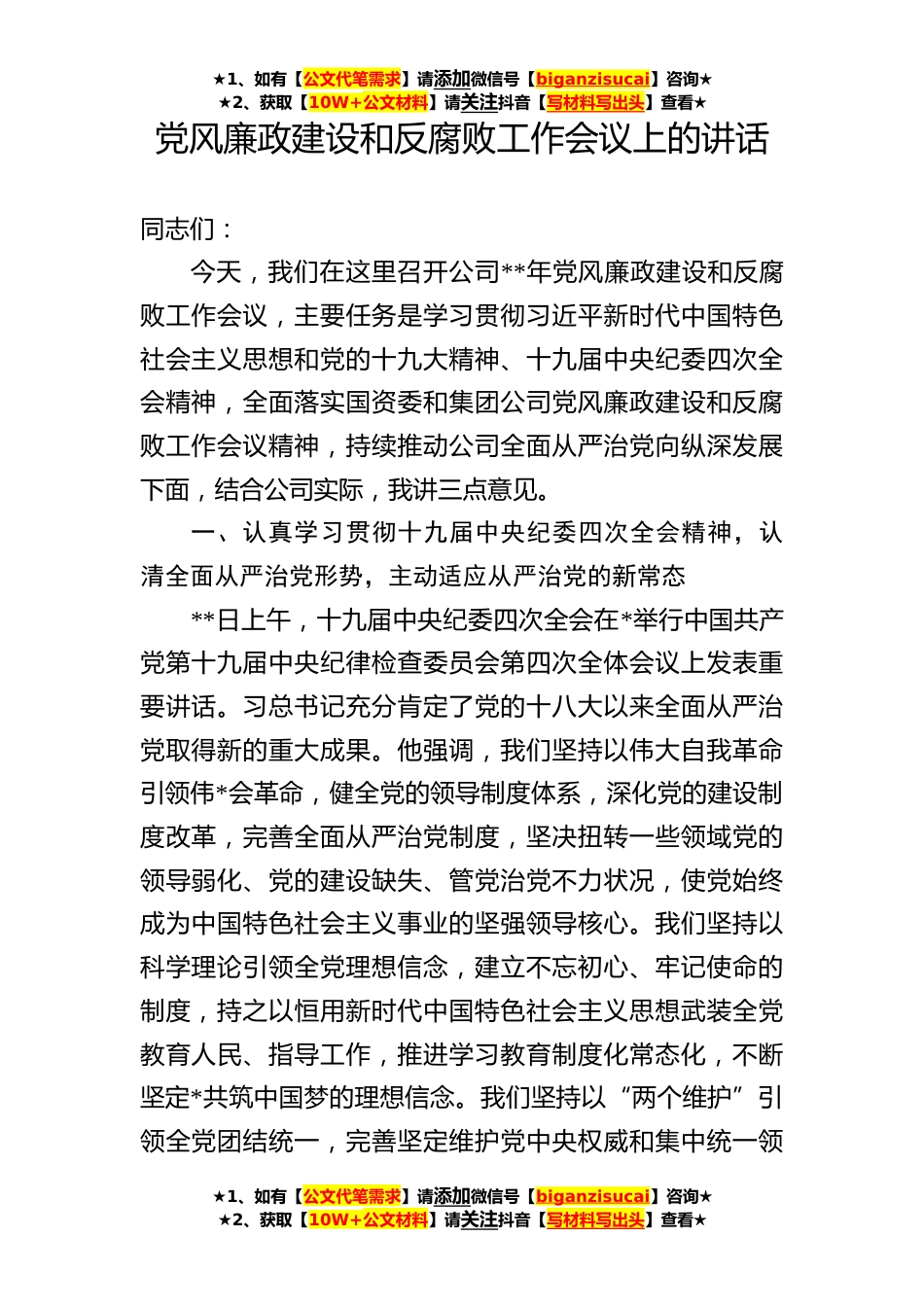 ★1、如有【公文代笔需求】请添加微信号【biganzisucai】咨询★
★2、获取【10W+公文材料】请关注抖音【写材料写出头】查看★

党风廉政建设和反腐败工作会议上的讲话

同志们：

今天，我们在这里召开公司**年党风廉政建设和反腐败工作会议，主要任务是学习贯彻习近平新时代中国特色社会主义思想和党的十九大精神、十九届中央纪委四次全会精神，全面落实国资委和集团公司党风廉政建设和反腐败工作会议精神，持续推动公司全面从严治党向纵深发展下面，结合公司实际，我讲三点意见。

一、认真学习贯彻十九届中央纪委四次全会精神，认清全面从严治党形势，主动适应从严治党的新常态

**日上午，十九届中央纪委四次全会在*举行中国共产党第十九届中央纪律检查委员会第四次全体会议上发表重要讲话。习总书记充分肯定了党的十八大以来全面从严治党取得新的重大成果。他强调，我们坚持以伟大自我革命引领伟*会革命，健全党的领导制度体系，深化党的建设制度改革，完善全面从严治党制度，坚决扭转一些领域党的领导弱化、党的建设缺失、管党治党不力状况，使党始终成为中国特色社会主义事业的坚强领导核心。我们坚持以科学理论引领全党理想信念，建立不忘初心、牢记使命的制度，持之以恒用新时代中国特色社会主义思想武装全党教育人民、指导工作，推进学习教育制度化常态化，不断坚定*共筑中国梦的理想信念。我们坚持以“两个维护”引领全党团结统一，完善坚定维护党中央权威和集中统一领

★1、如有【公文代笔需求】请添加微信号【biganzisucai】咨询★
★2、获取【10W+公文材料】请关注抖音【写材料写出头】查看★